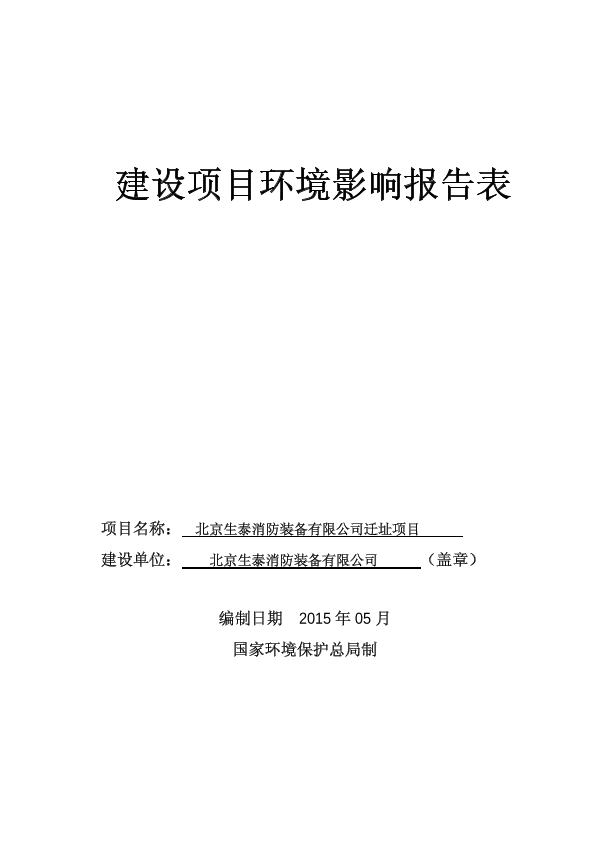 建设项目环境影响报告表

项目名称：北京生泰消防装备有限公司迁址项目

建设单位：北京生泰消防装备有限公司（盖章）

编制日期 2015 年 05 月

国家环境保护总局制